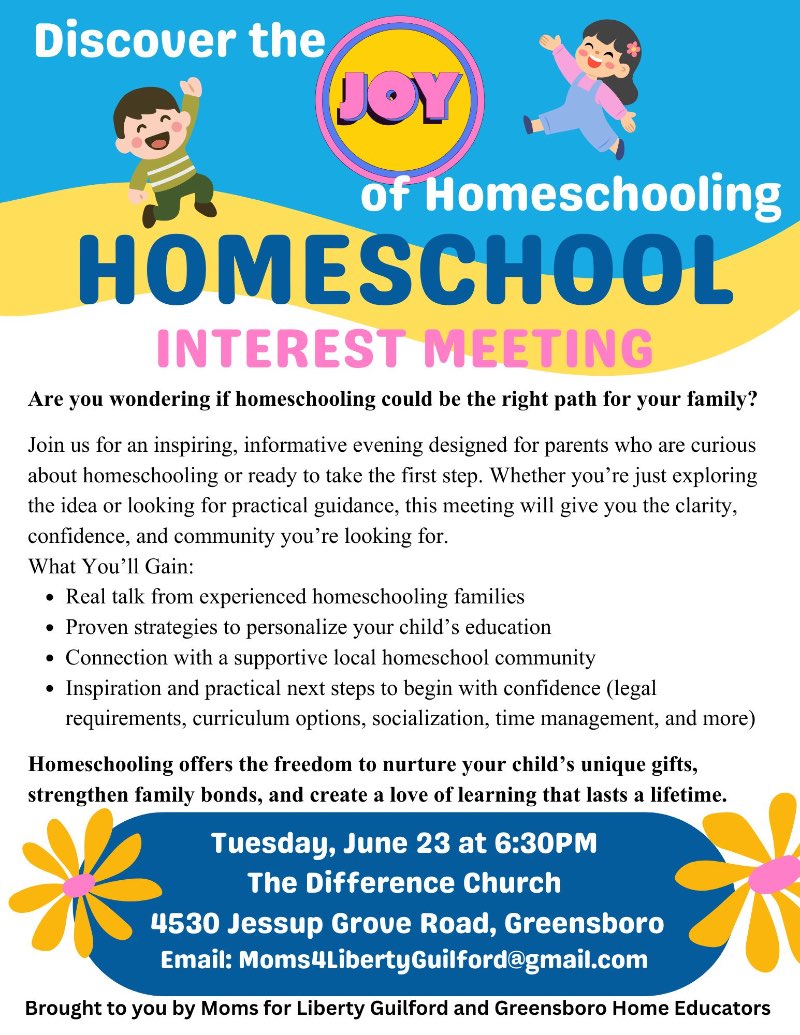 Discover the

JOY

of Homeschooling

HOMESCHOOL

INTEREST MEETING

Are you wondering if homeschooling could be the right path for your family?

Join us for an inspiring, informative evening designed for parents who are curious about homeschooling or ready to take the first step. Whether you're just exploring the idea or looking for practical guidance, this meeting will give you the clarity, confidence, and community you're looking for.

What You'll Gain:
• Real talk from experienced homeschooling families
• Proven strategies to personalize your child's education
• Connection with a supportive local homeschool community
• Inspiration and practical next steps to begin with confidence (legal requirements, curriculum options, socialization, time management, and more)

Homeschooling offers the freedom to nurture your child's unique gifts, strengthen family bonds, and create a love of learning that lasts a lifetime.

Tuesday, June 23 at 6:30PM
The Difference Church
4530 Jessup Grove Road, Greensboro
Email: Moms4LibertyGuilford@gmail.com

Brought to you by Moms for Liberty Guilford and Greensboro Home Educators